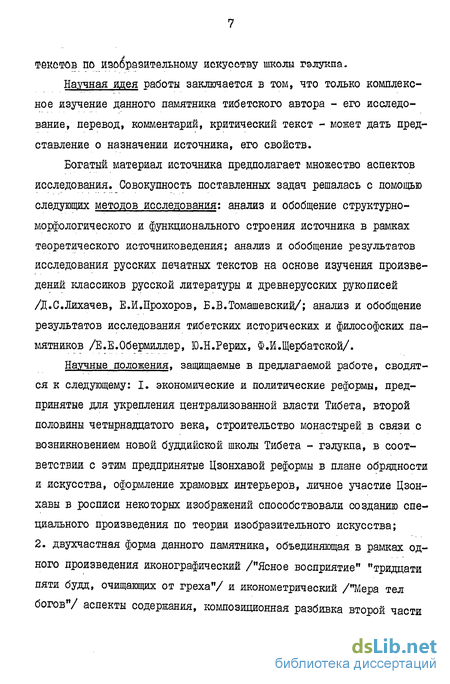 7

текстов по изобразительному искусству школы гэлукпа.

Научная идея работы заключается в том, что только комплексное изучение данного памятника тибетского автора - его исследование, перевод, комментарий, критический текст - может дать представление о назначении источника, его свойств.

Богатый материал источника предполагает множество аспектов исследования. Совокупность поставленных задач решалась с помощью следующих методов исследования: анализ и обобщение структурно-морфологического и функционального строения источника в рамках теоретического источниковедения; анализ и обобщение результатов исследования русских печатных текстов на основе изучения произведений классиков русской литературы и древнерусских рукописей /Д.С.Лихачев, Е.И.Прохоров, Б.В.Томашевский/; анализ и обобщение результатов исследования тибетских исторических и философских памятников /Е.Е.Обермиллер, Ю.Н.Рерих, Ф.И.Щербатской/.

Научные положения, защищаемые в предлагаемой работе, сводятся к следующему: I. экономические и политические реформы, предпринятые для укрепления централизованной власти Тибета, второй половины четырнадцатого века, строительство монастырей в связи с возникновением новой буддийской школы Тибета - гэлукпа, в соответствии с этим предпринятые Цзонхавой реформы в плане обрядности и искусства, оформление храмовых интерьеров, личное участие Цзонхавы в росписи некоторых изображений способствовали созданию специального произведения по теории изобразительного искусства; 2. двухчастная форма данного памятника, объединяющая в рамках одного произведения иконографический /"Ясное восприятие" "тридцати пяти будд, очищающих от греха"/ и иконометрический /"Мера тел богов"/ аспекты содержания, композиционная разбивка второй части

dsLib.net
библиотека диссертаций